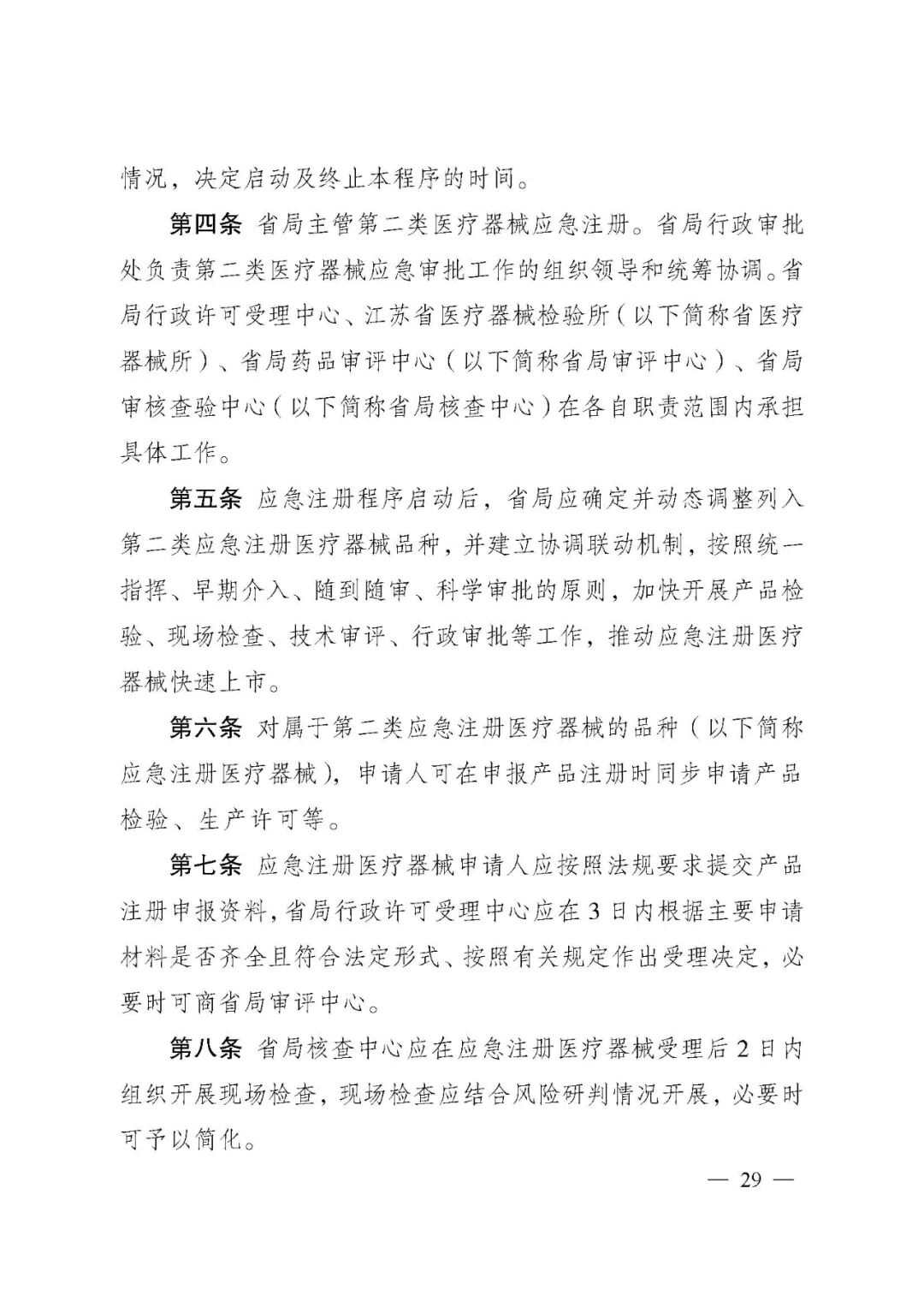 情况，决定启动及终止本程序的时间。

第四条 省局主管第二类医疗器械应急注册。省局行政审批处负责第二类医疗器械应急审批工作的组织领导和统筹协调。省局行政许可受理中心、江苏省医疗器械检验所（以下简称省医疗器械所）、省局药品审评中心（以下简称省局审评中心）、省局审核查验中心（以下简称省局核查中心）在各自职责范围内承担具体工作。

第五条 应急注册程序启动后，省局应确定并动态调整列入第二类应急注册医疗器械品种，并建立协调联动机制，按照统一指挥、早期介入、随到随审、科学审批的原则，加快开展产品检验、现场检查、技术审评、行政审批等工作，推动应急注册医疗器械快速上市。

第六条 对属于第二类应急注册医疗器械的品种（以下简称应急注册医疗器械），申请人可在申报产品注册时同步申请产品检验、生产许可等。

第七条 应急注册医疗器械申请人应按照法规要求提交产品注册申报资料，省局行政许可受理中心应在3日内根据主要申请材料是否齐全且符合法定形式、按照有关规定作出受理决定，必要时可商省局审评中心。

第八条 省局核查中心应在应急注册医疗器械受理后2日内组织开展现场检查，现场检查应结合风险研判情况开展，必要时可予以简化。

— 29 —